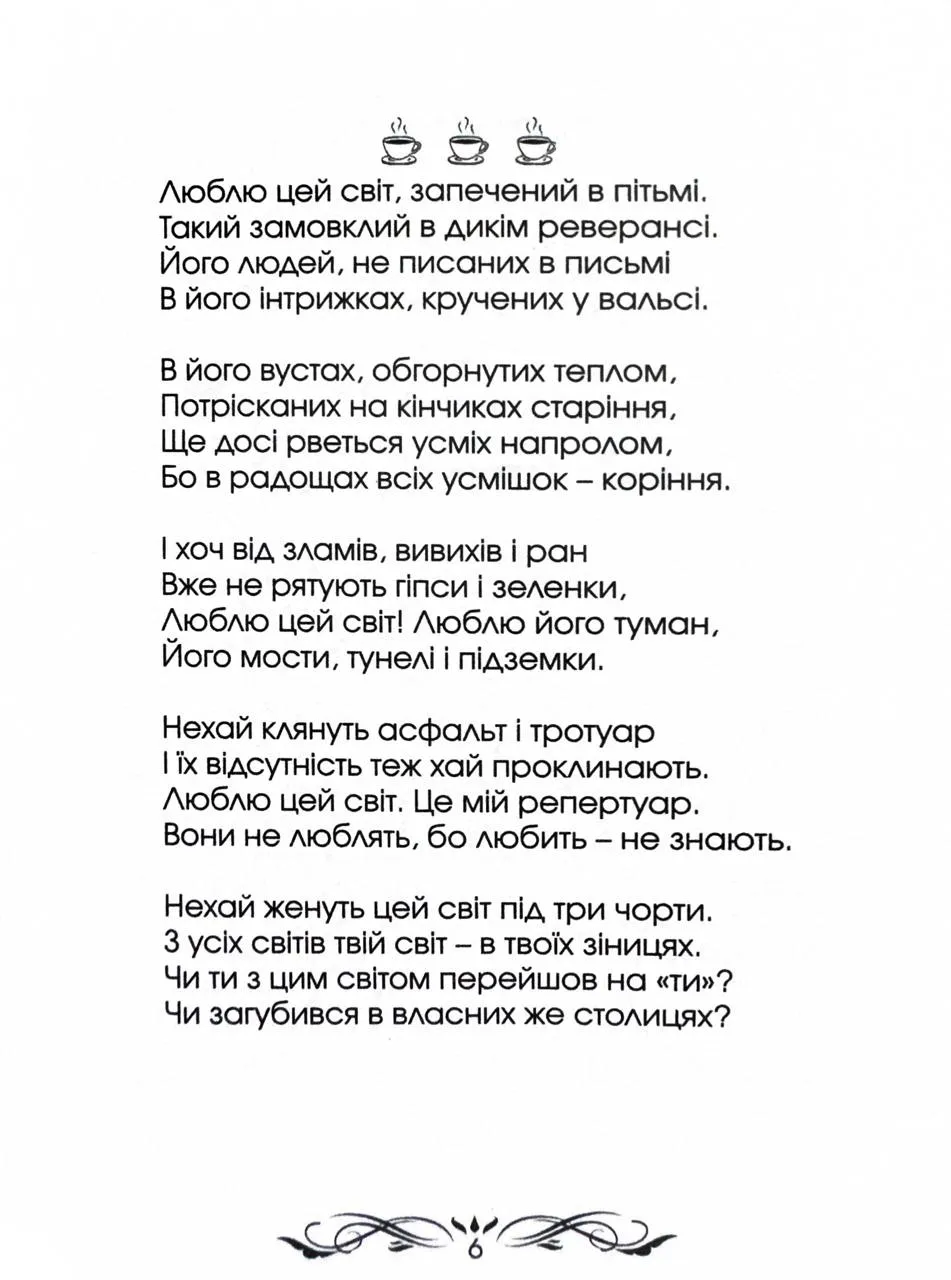 Люблю цей світ, запечений в пітьмі.
Такий замовклий в дикім реверансі.
Його людей, не писаних в письмі
В його інтрижках, кручених у вальсі.

В його вустах, обгорнутих теплом,
Потрісканих на кінчиках старіння,
Ще досі рветься усміх напролом,
Бо в радощах всіх усмішок – коріння.

І хоч від зламів, вивихів і ран
Вже не рятують гіпси і зеленки,
Люблю цей світ! Люблю його туман,
Його мости, тунелі і підземки.

Нехай клянуть асфальт і тротуар
І їх відсутність теж хай проклинають.
Люблю цей світ. Це мій репертуар.
Вони не люблять, бо любить – не знають.

Нехай женуть цей світ під три чорти.
З усіх світів твій світ – в твоїх зіницях.
Чи ти з цим світом перейшов на «ти»?
Чи загубився в власних же столицях?

6